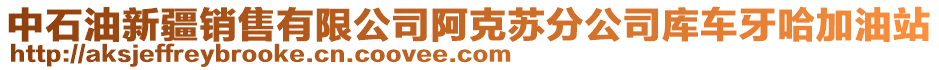 中石油新疆销售有限公司阿克苏分公司库车牙哈加油站
http://aksjeffreybrooke.cn.coovee.com